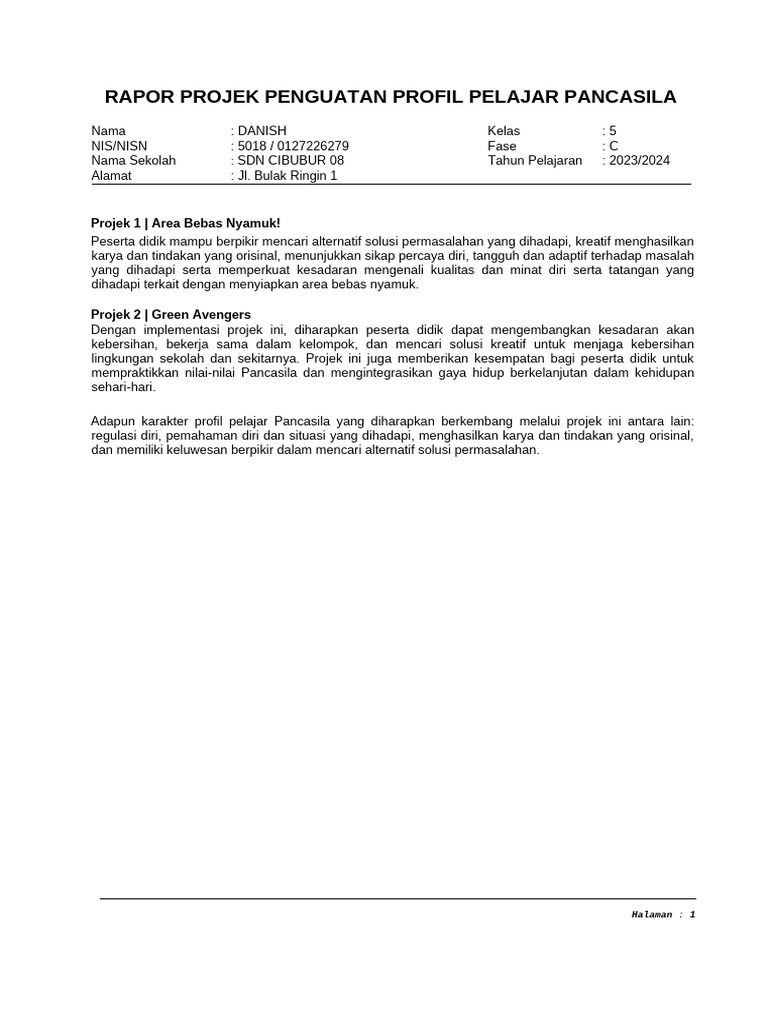 RAPOR PROJEK PENGUATAN PROFIL PELAJAR PANCASILA

Nama : DANISH
NIS/NISN : 5018 / 0127226279
Nama Sekolah : SDN CIBUBUR 08
Alamat : Jl. Bulak Ringin 1

Kelas : 5
Fase : C
Tahun Pelajaran : 2023/2024

Projek 1 | Area Bebas Nyamuk!
Peserta didik mampu berpikir mencari alternatif solusi permasalahan yang dihadapi, kreatif menghasilkan karya dan tindakan yang orisinal, menunjukkan sikap percaya diri, tangguh dan adaptif terhadap masalah yang dihadapi serta memperkuat kesadaran mengenali kualitas dan minat diri serta tatangan yang dihadapi terkait dengan menyiapkan area bebas nyamuk.

Projek 2 | Green Avengers
Dengan implementasi projek ini, diharapkan peserta didik dapat mengembangkan kesadaran akan kebersihan, bekerja sama dalam kelompok, dan mencari solusi kreatif untuk menjaga kebersihan lingkungan sekolah dan sekitarnya. Projek ini juga memberikan kesempatan bagi peserta didik untuk mempraktikkan nilai-nilai Pancasila dan mengintegrasikan gaya hidup berkelanjutan dalam kehidupan sehari-hari.

Adapun karakter profil pelajar Pancasila yang diharapkan berkembang melalui projek ini antara lain: regulasi diri, pemahaman diri dan situasi yang dihadapi, menghasilkan karya dan tindakan yang orisinal, dan memiliki keluwesan berpikir dalam mencari alternatif solusi permasalahan.

Halaman : 1